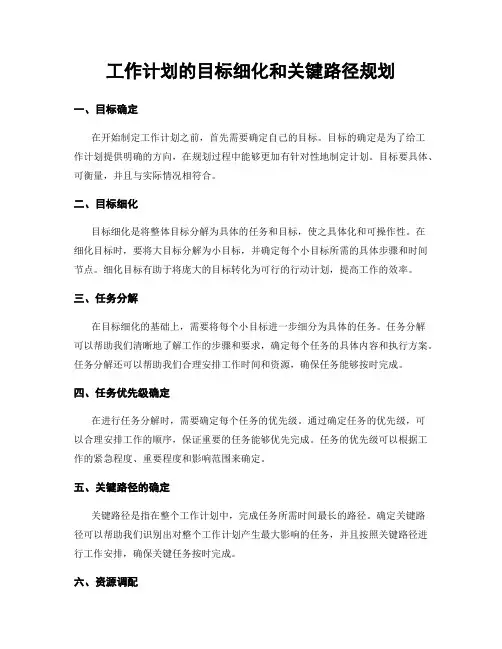 工作计划的目标细化和关键路径规划

一、目标确定

在开始制定工作计划之前，首先需要确定自己的目标。目标的确定是为了给工作计划提供明确的方向，在规划过程中能够更加有针对性地制定计划。目标要具体、可衡量，并且与实际情况相符合。

二、目标细化

目标细化是将整体目标分解为具体的任务和目标，使之具体化和可操作性。在细化目标时，要将大目标分解为小目标，并确定每个小目标所需的具体步骤和时间节点。细化目标有助于将庞大的目标转化为可行的行动计划，提高工作的效率。

三、任务分解

在目标细化的基础上，需要将每个小目标进一步细分为具体的任务。任务分解可以帮助我们清晰地了解工作的步骤和要求，确定每个任务的具体内容和执行方案。任务分解还可以帮助我们合理安排工作时间和资源，确保任务能够按时完成。

四、任务优先级确定

在进行任务分解时，需要确定每个任务的优先级。通过确定任务的优先级，可以合理安排工作的顺序，保证重要的任务能够优先完成。任务的优先级可以根据工作的紧急程度、重要程度和影响范围来确定。

五、关键路径的确定

关键路径是指在整个工作计划中，完成任务所需时间最长的路径。确定关键路径可以帮助我们识别出对整个工作计划产生最大影响的任务，并且按照关键路径进行工作安排，确保关键任务按时完成。

六、资源调配